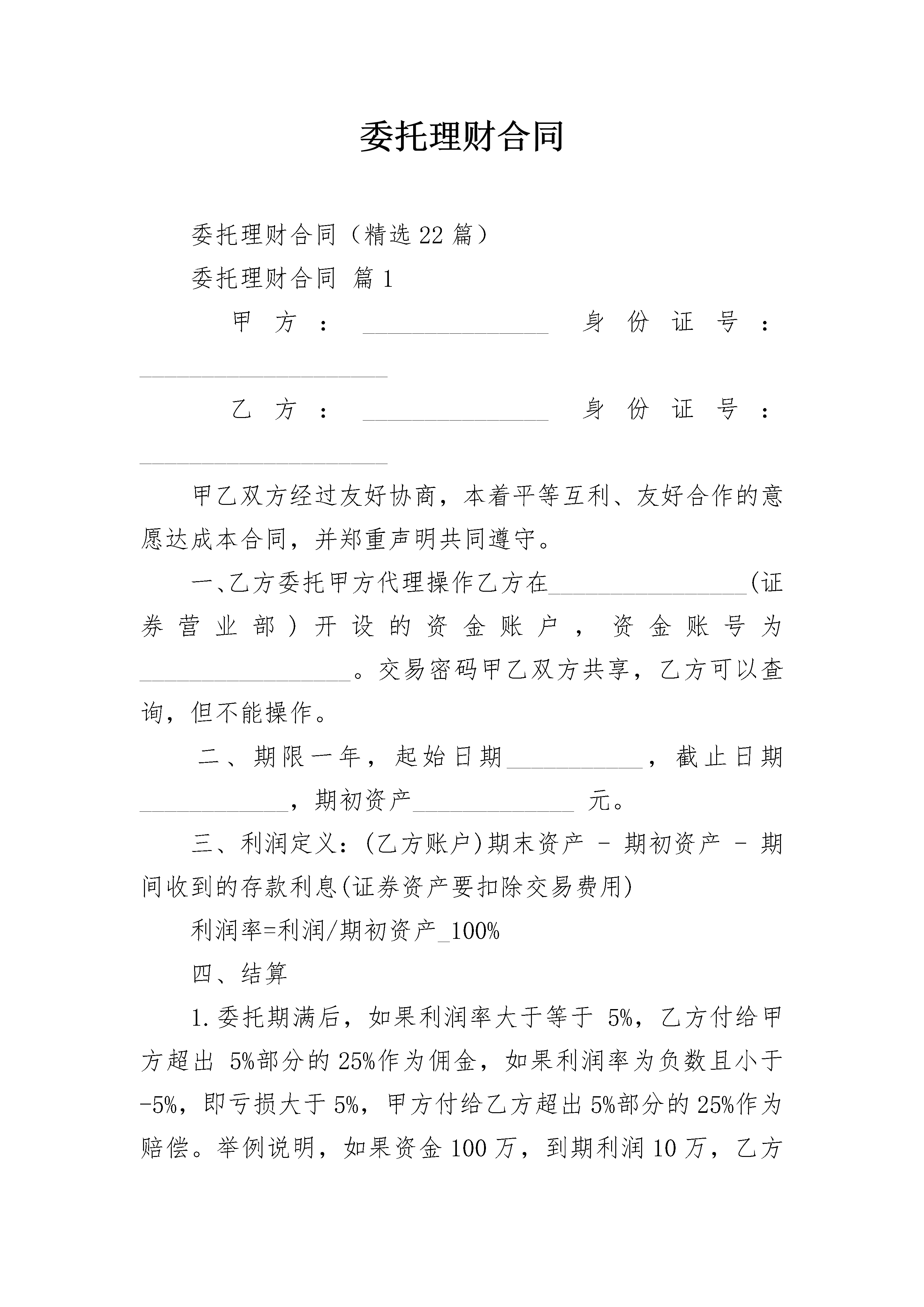 委托理财合同

委托理财合同（精选22篇）

委托理财合同 篇1

甲方：________________ 身份证号：______________________

乙方：________________ 身份证号：______________________

甲乙双方经过友好协商，本着平等互利、友好合作的意愿达成本合同，并郑重声明共同遵守。

一、乙方委托甲方代理操作乙方在_________________(证券营业部）开设的资金账户，资金账号为__________________。交易密码甲乙双方共享，乙方可以查询，但不能操作。

二、期限一年，起始日期____________，截止日期_____________，期初资产______________ 元。

三、利润定义：(乙方账户)期末资产 - 期初资产 - 期间收到的存款利息(证券资产要扣除交易费用)

利润率=利润/期初资产_100%

四、结算

1.委托期满后，如果利润率大于等于 5%，乙方付给甲方超出 5%部分的25%作为佣金，如果利润率为负数且小于-5%，即亏损大于5%，甲方付给乙方超出5%部分的25%作为赔偿。举例说明，如果资金100万，到期利润10万，乙方